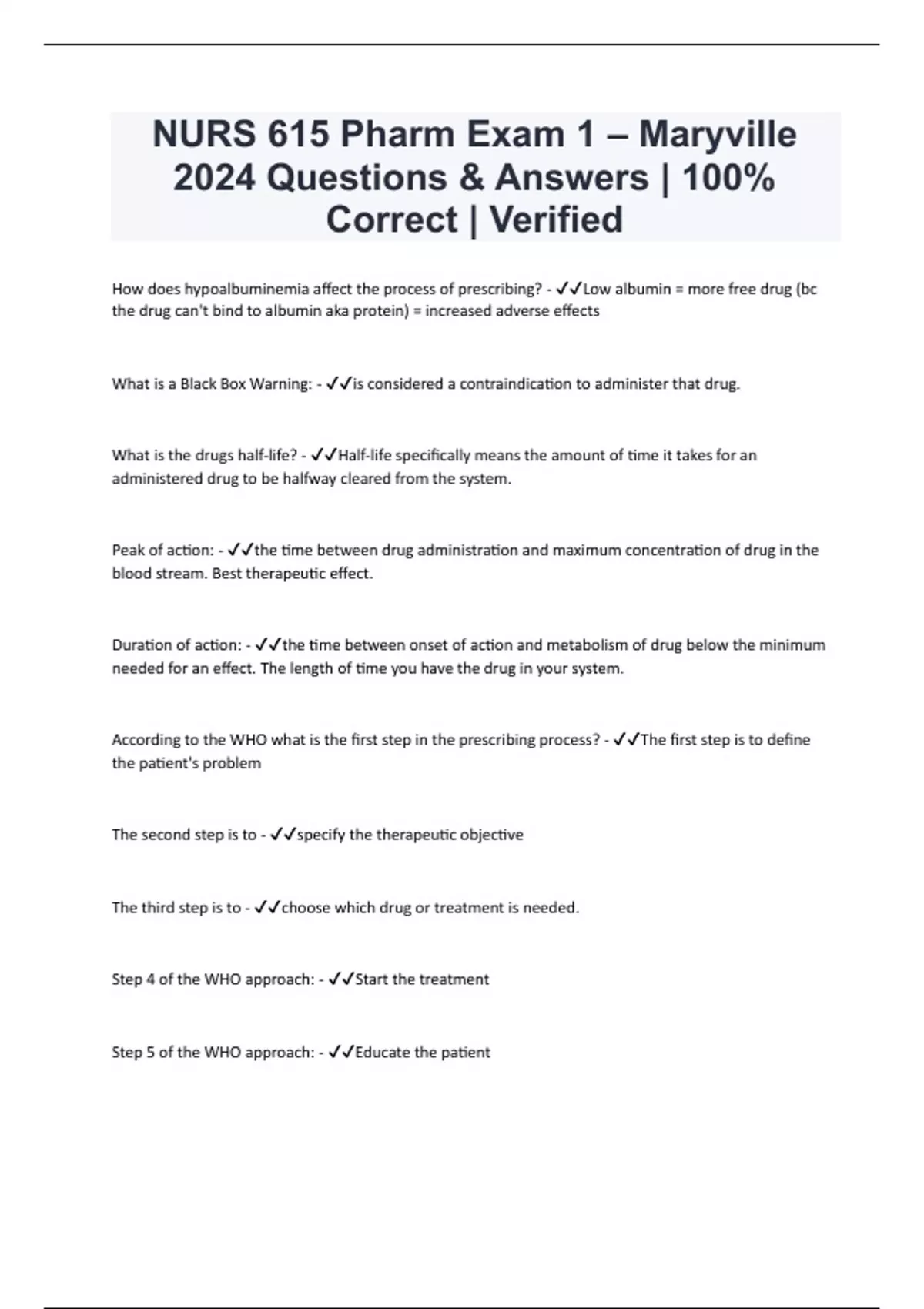 NURS 615 Pharm Exam 1 – Maryville 2024 Questions & Answers | 100% Correct | Verified

How does hypoalbuminemia affect the process of prescribing? - ✓✓Low albumin = more free drug (bc the drug can't bind to albumin aka protein) = increased adverse effects

What is a Black Box Warning: - ✓✓is considered a contraindication to administer that drug.

What is the drugs half-life? - ✓✓Half-life specifically means the amount of time it takes for an administered drug to be halfway cleared from the system.

Peak of action: - ✓✓the time between drug administration and maximum concentration of drug in the blood stream. Best therapeutic effect.

Duration of action: - ✓✓the time between onset of action and metabolism of drug below the minimum needed for an effect. The length of time you have the drug in your system.

According to the WHO what is the first step in the prescribing process? - ✓✓The first step is to define the patient's problem

The second step is to - ✓✓specify the therapeutic objective

The third step is to - ✓✓choose which drug or treatment is needed.

Step 4 of the WHO approach: - ✓✓Start the treatment

Step 5 of the WHO approach: - ✓✓Educate the patient